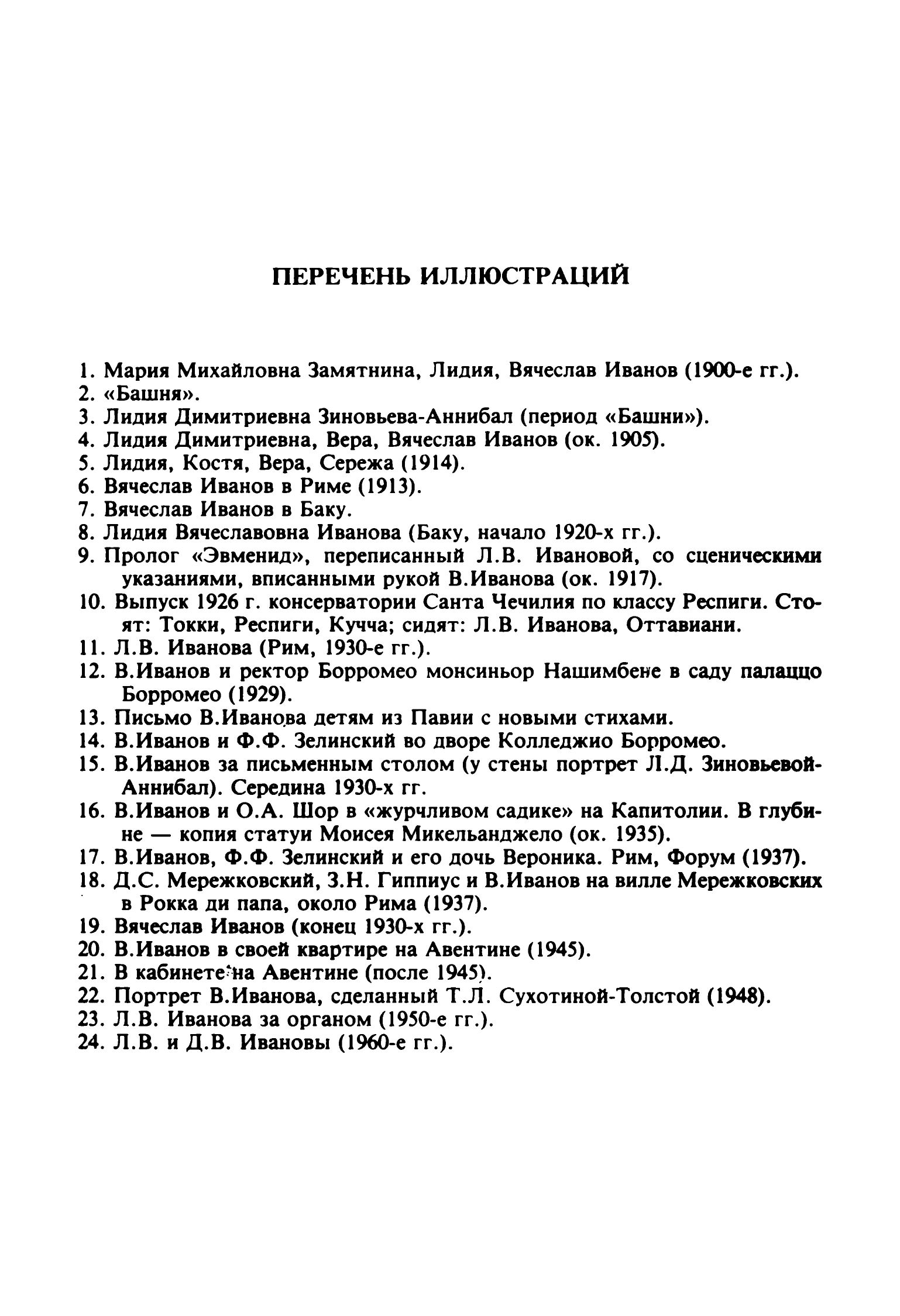 ПЕРЕЧЕНЬ ИЛЛЮСТРАЦИЙ

1. Мария Михайловна Замятнина, Лидия, Вячеслав Иванов (1900-е гг.).
2. «Башня».
3. Лидия Димитриевна Зиновьева-Аннибал (период «Башни»).
4. Лидия Димитриевна, Вера, Вячеслав Иванов (ок. 1905).
5. Лидия, Костя, Вера, Сережа (1914).
6. Вячеслав Иванов в Риме (1913).
7. Вячеслав Иванов в Баку.
8. Лидия Вячеславовна Иванова (Баку, начало 1920-х гг.).
9. Пролог «Эвменид», переписанный Л.В. Ивановой, со сценическими указаниями, вписанными рукой В.Иванова (ок. 1917).
10. Выпуск 1926 г. консерватории Санта Чечилия по классу Респиги. Стоят: Токки, Респиги, Кучча; сидят: Л.В. Иванова, Оттавиани.
11. Л.В. Иванова (Рим, 1930-е гг.).
12. В.Иванов и ректор Борромео монсиньор Нашимбене в саду палаццо Борромео (1929).
13. Письмо В.Иванова детям из Павии с новыми стихами.
14. В.Иванов и Ф.Ф. Зелинский во дворе Колледжио Борромео.
15. В.Иванов за письменным столом (у стены портрет Л.Д. Зиновьевой-Аннибал). Середина 1930-х гг.
16. В.Иванов и О.А. Шор в «журчливом садике» на Капитолии. В глубине — копия статуи Моисея Микельанджело (ок. 1935).
17. В.Иванов, Ф.Ф. Зелинский и его дочь Вероника. Рим, Форум (1937).
18. Д.С. Мережковский, З.Н. Гиппиус и В.Иванов на вилле Мережковских в Рокка ди папа, около Рима (1937).
19. Вячеслав Иванов (конец 1930-х гг.).
20. В.Иванов в своей квартире на Авентине (1945).
21. В кабинете на Авентине (после 1945).
22. Портрет В.Иванова, сделанный Т.Л. Сухотиной-Толстой (1948).
23. Л.В. Иванова за органом (1950-е гг.).
24. Л.В. и Д.В. Ивановы (1960-е гг.).